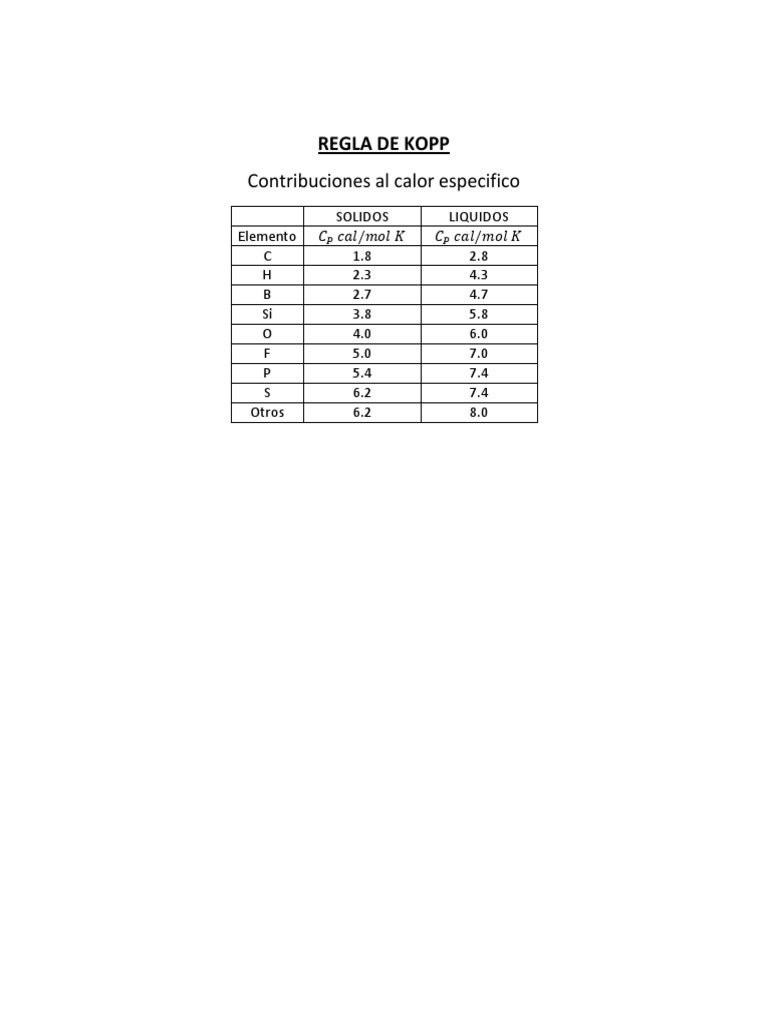 REGLA DE KOPP

Contribuciones al calor especifico

|  | SOLIDOS | LIQUIDOS |
|---|---|---|
| Elemento | $C_p\ cal/mol\ K$ | $C_p\ cal/mol\ K$ |
| C | 1.8 | 2.8 |
| H | 2.3 | 4.3 |
| B | 2.7 | 4.7 |
| Si | 3.8 | 5.8 |
| O | 4.0 | 6.0 |
| F | 5.0 | 7.0 |
| P | 5.4 | 7.4 |
| S | 6.2 | 7.4 |
| Otros | 6.2 | 8.0 |